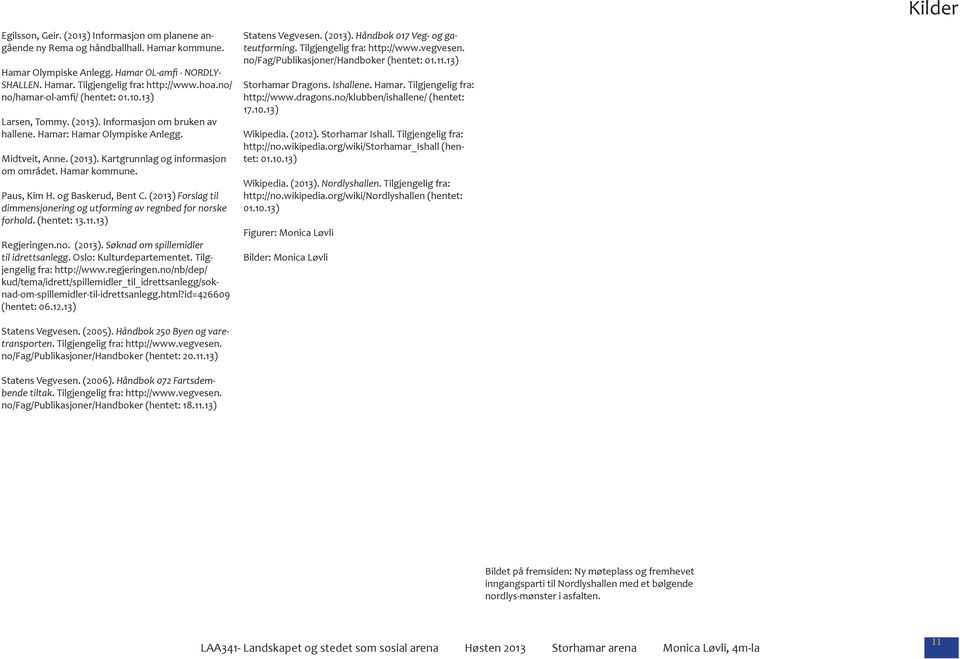 Kilder

Egilsson, Geir. (2013) Informasjon om planene angående ny Rema og håndballhall. Hamar kommune.

Hamar Olympiske Anlegg. Hamar OL-amfi - NORDLYSHALLEN. Hamar. Tilgjengelig fra: http://www.hoa.no/no/hamar-ol-amfi/ (hentet: 01.10.13)

Larsen, Tommy. (2013). Informasjon om bruken av hallene. Hamar: Hamar Olympiske Anlegg.

Midtveit, Anne. (2013). Kartgrunnlag og informasjon om området. Hamar kommune.

Paus, Kim H. og Baskerud, Bent C. (2013) Forslag til dimmensjonering og utforming av regnbed for norske forhold. (hentet: 13.11.13)

Regjeringen.no. (2013). Søknad om spillemidler til idrettsanlegg. Oslo: Kulturdepartementet. Tilgjengelig fra: http://www.regjeringen.no/nb/dep/kud/tema/idrett/spillemidler_til_idrettsanlegg/soknad-om-spillemidler-til-idrettsanlegg.html?id=426609 (hentet: 06.12.13)

Statens Vegvesen. (2005). Håndbok 250 Byen og varetransporten. Tilgjengelig fra: http://www.vegvesen.no/Fag/Publikasjoner/Handboker (hentet: 20.11.13)

Statens Vegvesen. (2006). Håndbok 072 Fartsdembende tiltak. Tilgjengelig fra: http://www.vegvesen.no/Fag/Publikasjoner/Handboker (hentet: 18.11.13)

Statens Vegvesen. (2013). Håndbok 017 Veg- og gateutforming. Tilgjengelig fra: http://www.vegvesen.no/Fag/Publikasjoner/Handboker (hentet: 01.11.13)

Storhamar Dragons. Ishallene. Hamar. Tilgjengelig fra: http://www.dragons.no/klubben/ishallene/ (hentet: 17.10.13)

Wikipedia. (2012). Storhamar Ishall. Tilgjengelig fra: http://no.wikipedia.org/wiki/Storhamar_Ishall (hentet: 01.10.13)

Wikipedia. (2013). Nordlyshallen. Tilgjengelig fra: http://no.wikipedia.org/wiki/Nordlyshallen (hentet: 01.10.13)

Figurer: Monica Løvli

Bilder: Monica Løvli

Bildet på fremsiden: Ny møteplass og fremhevet inngangsparti til Nordlyshallen med et bølgende nordlys-mønster i asfalten.

LAA341- Landskapet og stedet som sosial arena Høsten 2013 Storhamar arena Monica Løvli, 4m-la

11